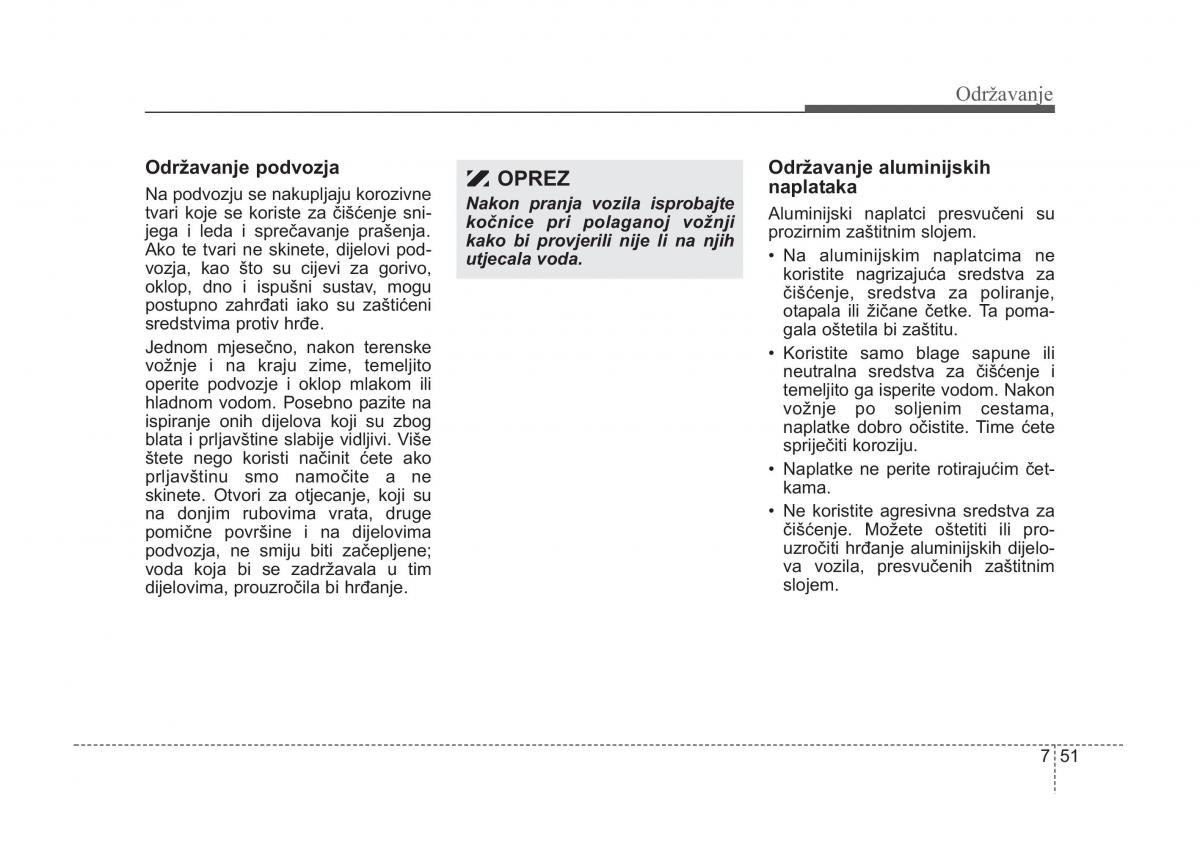 Održavanje

Održavanje podvozja

Na podvozju se nakupljaju korozivne tvari koje se koriste za čišćenje snijega i leda i sprečavanje prašenja. Ako te tvari ne skinete, dijelovi podvozja, kao što su cijevi za gorivo, oklop, dno i ispušni sustav, mogu postupno zahrđati iako su zaštićeni sredstvima protiv hrđe.

Jednom mjesečno, nakon terenske vožnje i na kraju zime, temeljito operite podvozje i oklop mlakom ili hladnom vodom. Posebno pazite na ispiranje onih dijelova koji su zbog blata i prljavštine slabije vidljivi. Više štete nego koristi načinit ćete ako prljavštinu smo namočite a ne skinete. Otvori za otjecanje, koji su na donjim rubovima vrata, druge pomične površine i na dijelovima podvozja, ne smiju biti začepljene; voda koja bi se zadržavala u tim dijelovima, prouzročila bi hrđanje.

OPREZ

Nakon pranja vozila isprobajte kočnice pri polaganoj vožnji kako bi provjerili nije li na njih utjecala voda.

Održavanje aluminijskih naplataka

Aluminijski naplatci presvučeni su prozirnim zaštitnim slojem.

• Na aluminijskim naplatcima ne koristite nagrizajuća sredstva za čišćenje, sredstva za poliranje, otapala ili žičane četke. Ta pomagala oštetila bi zaštitu.

• Koristite samo blage sapune ili neutralna sredstva za čišćenje i temeljito ga isperite vodom. Nakon vožnje po soljenim cestama, naplatke dobro očistite. Time ćete spriječiti koroziju.

• Naplatke ne perite rotirajućim četkama.

• Ne koristite agresivna sredstva za čišćenje. Možete oštetiti ili prouzročiti hrđanje aluminijskih dijelova vozila, presvučenih zaštitnim slojem.

7 51